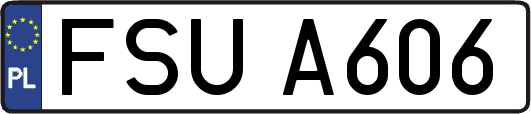 PL
FSU A606